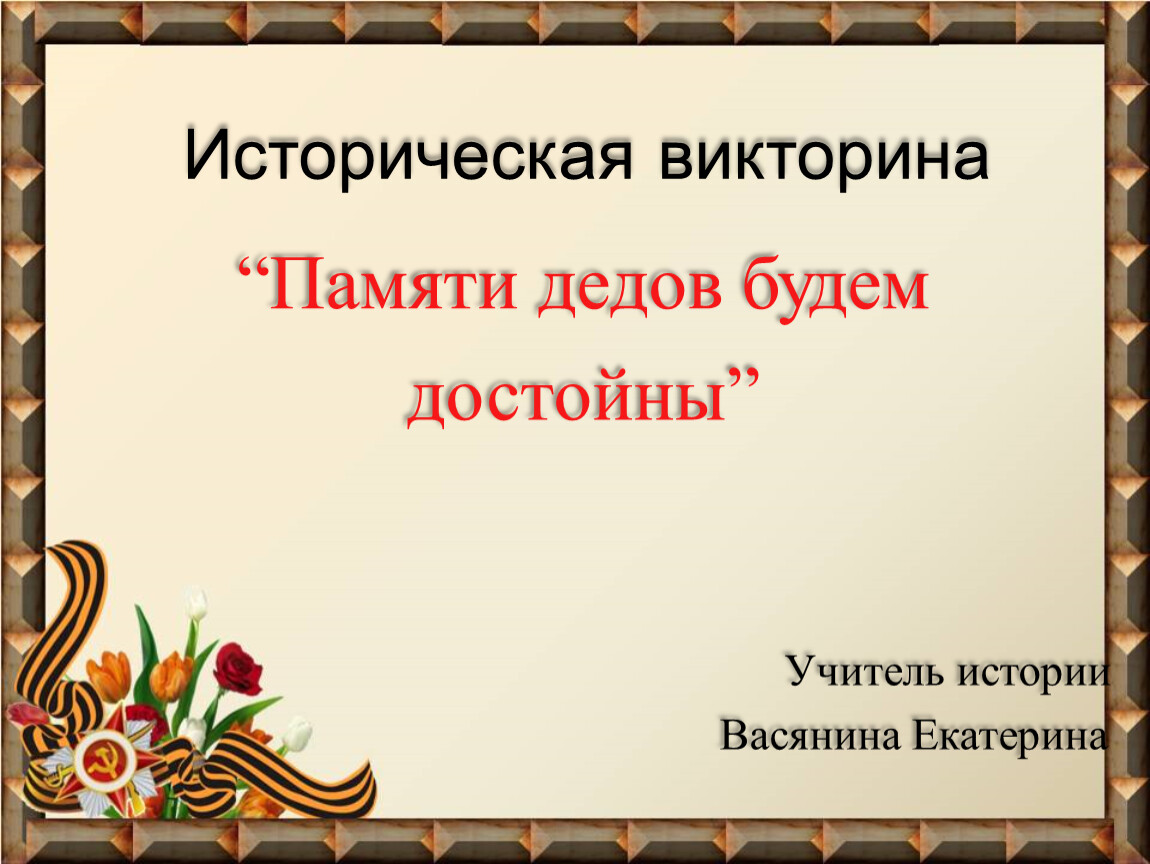 Историческая викторина

“Памяти дедов будем достойны”

Учитель истории
Васянина Екатерина